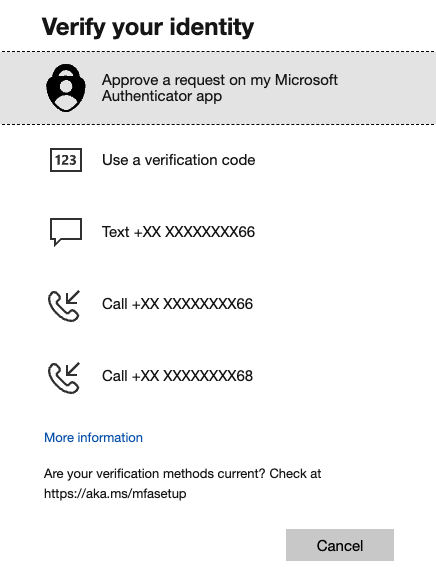 Verify your identity

Approve a request on my Microsoft Authenticator app

123

Use a verification code

Text +XX XXXXXXXX66

Call +XX XXXXXXXX66

Call +XX XXXXXXXX68

More information

Are your verification methods current? Check at https://aka.ms/mfasetup

Cancel